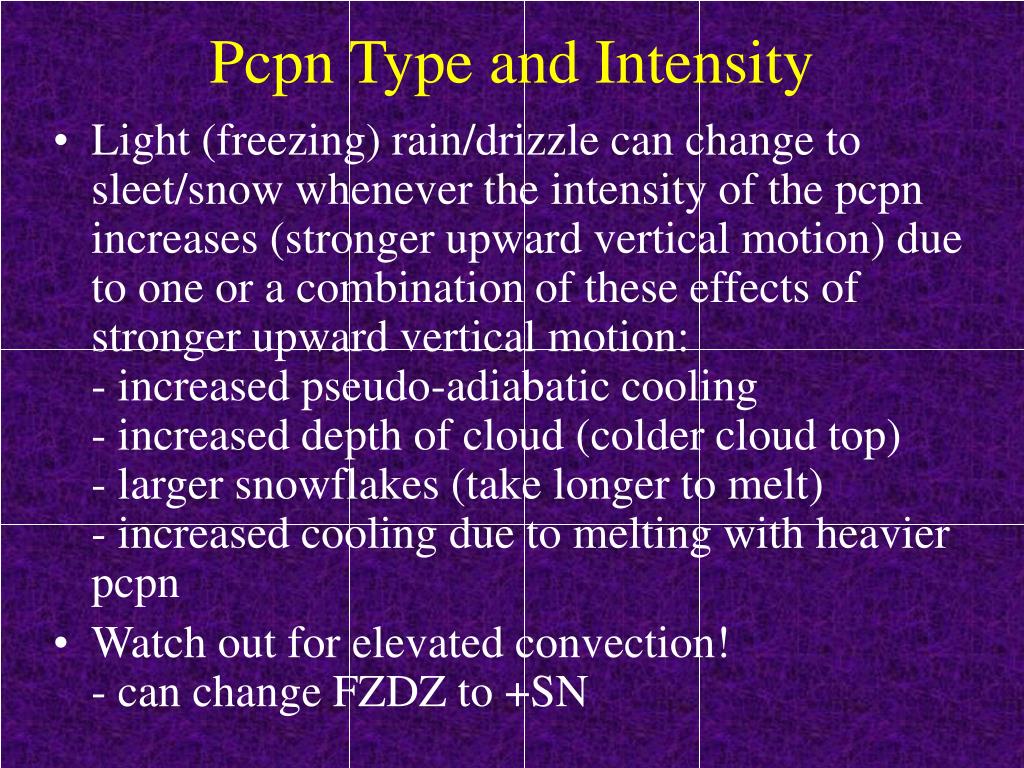 Pcpn Type and Intensity

• Light (freezing) rain/drizzle can change to sleet/snow whenever the intensity of the pcpn increases (stronger upward vertical motion) due to one or a combination of these effects of stronger upward vertical motion:
- increased pseudo-adiabatic cooling
- increased depth of cloud (colder cloud top)
- larger snowflakes (take longer to melt)
- increased cooling due to melting with heavier pcpn

• Watch out for elevated convection!
- can change FZDZ to +SN